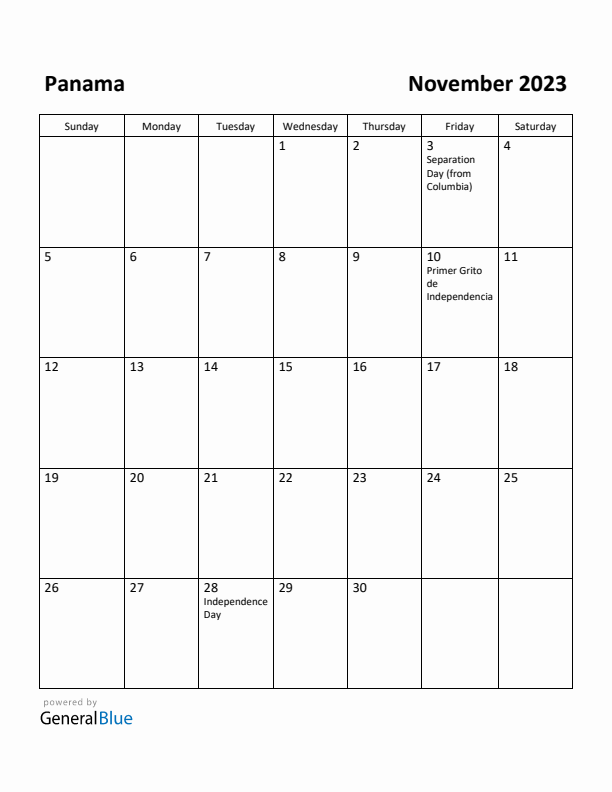 Panama

November 2023

| Sunday | Monday | Tuesday | Wednesday | Thursday | Friday | Saturday |
|---|---|---|---|---|---|---|
| | | | 1 | 2 | 3 Separation Day (from Columbia) | 4 |
| 5 | 6 | 7 | 8 | 9 | 10 Primer Grito de Independencia | 11 |
| 12 | 13 | 14 | 15 | 16 | 17 | 18 |
| 19 | 20 | 21 | 22 | 23 | 24 | 25 |
| 26 | 27 | 28 Independence Day | 29 | 30 | | |

powered by
GeneralBlue